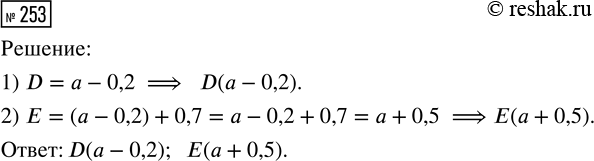 № 253

© reshak.ru

Решение:

1) $D = a - 0{,}2 \implies D(a - 0{,}2)$.

2) $E = (a - 0{,}2) + 0{,}7 = a - 0{,}2 + 0{,}7 = a + 0{,}5 \implies E(a + 0{,}5)$.

Ответ: $D(a - 0{,}2)$; $E(a + 0{,}5)$.